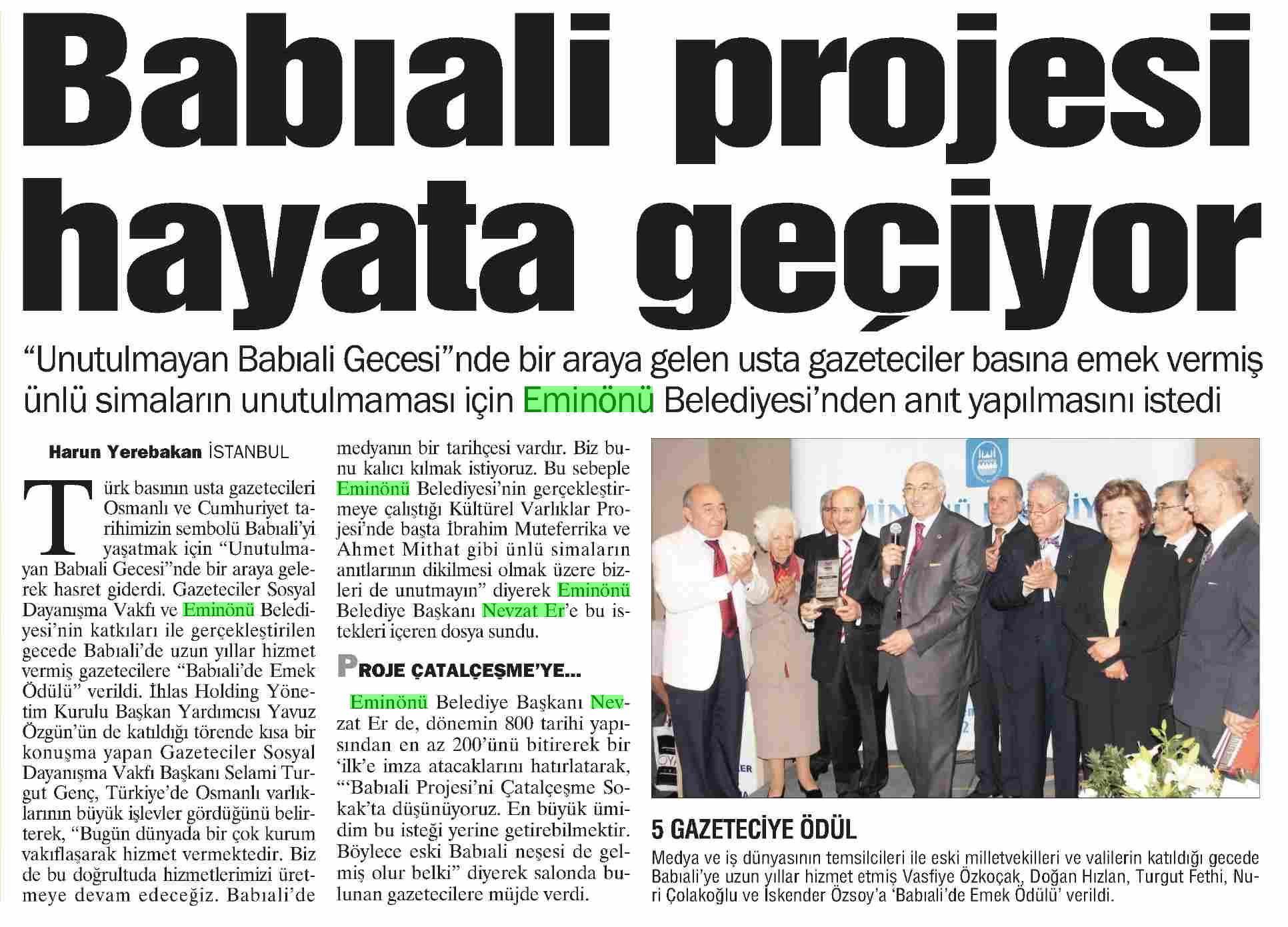 Babıali projesi hayata geçiyor

"Unutulmayan Babıali Gecesi"nde bir araya gelen usta gazeteciler basına emek vermiş ünlü simaların unutulmaması için Eminönü Belediyesi'nden anıt yapılmasını istedi

Harun Yerebakan İSTANBUL

Türk basının usta gazetecileri Osmanlı ve Cumhuriyet tarihimizin sembolü Babıali'yi yaşatmak için "Unutulmayan Babıali Gecesi"nde bir araya gelerek hasret giderdi. Gazeteciler Sosyal Dayanışma Vakfı ve Eminönü Belediyesi'nin katkıları ile gerçekleştirilen gecede Babıali'de uzun yıllar hizmet vermiş gazetecilere "Babıali'de Emek Ödülü" verildi. İhlas Holding Yönetim Kurulu Başkan Yardımcısı Yavuz Özgün'ün de katıldığı törende kısa bir konuşma yapan Gazeteciler Sosyal Dayanışma Vakfı Başkanı Selami Turgut Genç, Türkiye'de Osmanlı varlıklarının büyük işlevler gördüğünü belirterek, "Bugün dünyada bir çok kurum vakıflaşarak hizmet vermektedir. Biz de bu doğrultuda hizmetlerimizi üretmeye devam edeceğiz. Babıali'de medyanın bir tarihçesi vardır. Biz bunu kalıcı kılmak istiyoruz. Bu sebeple Eminönü Belediyesi'nin gerçekleştirmeye çalıştığı Kültürel Varlıklar Projesi'nde başta İbrahim Muteferrika ve Ahmet Mithat gibi ünlü simaların anıtlarının dikilmesi olmak üzere bizleri de unutmayın" diyerek Eminönü Belediye Başkanı Nevzat Er'e bu istekleri içeren dosya sundu.

PROJE ÇATALÇEŞME'YE...

Eminönü Belediye Başkanı Nevzat Er de, dönemin 800 tarihi yapısından en az 200'ünü bitirerek bir 'ilk'e imza atacaklarını hatırlatarak, "'Babıali Projesi'ni Çatalçeşme Sokak'ta düşünüyoruz. En büyük ümidim bu isteği yerine getirebilmektir. Böylece eski Babıali neşesi de gelmiş olur belki" diyerek salonda bulunan gazetecilere müjde verdi.

5 GAZETECİYE ÖDÜL
Medya ve iş dünyasının temsilcileri ile eski milletvekilleri ve valilerin katıldığı gecede Babıali'ye uzun yıllar hizmet etmiş Vasfiye Özkoçak, Doğan Hızlan, Turgut Fethi, Nuri Çolakoğlu ve İskender Özsoy'a 'Babıali'de Emek Ödülü' verildi.